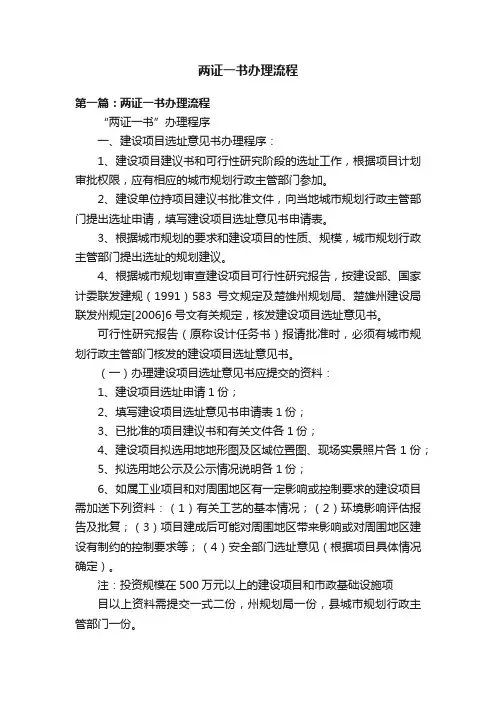 两证一书办理流程

第一篇：两证一书办理流程

“两证一书”办理程序

一、建设项目选址意见书办理程序：

1、建设项目建议书和可行性研究阶段的选址工作，根据项目计划审批权限，应有相应的城市规划行政主管部门参加。

2、建设单位持项目建议书批准文件，向当地城市规划行政主管部门提出选址申请，填写建设项目选址意见书申请表。

3、根据城市规划的要求和建设项目的性质、规模，城市规划行政主管部门提出选址的规划建议。

4、根据城市规划审查建设项目可行性研究报告，按建设部、国家计委联发建规（1991）583 号文规定及楚雄州规划局、楚雄州建设局联发州规定[2006]6 号文有关规定，核发建设项目选址意见书。

可行性研究报告（原称设计任务书）报请批准时，必须有城市规划行政主管部门核发的建设项目选址意见书。

（一）办理建设项目选址意见书应提交的资料：

1、建设项目选址申请 1 份；

2、填写建设项目选址意见书申请表 1 份；

3、已批准的项目建议书和有关文件各 1 份；

4、建设项目拟选用地地形图及区域位置图、现场实景照片各 1 份；

5、拟选用地公示及公示情况说明各 1 份；

6、如属工业项目和对周围地区有一定影响或控制要求的建设项目需加送下列资料：（1）有关工艺的基本情况；（2）环境影响评估报告及批复；（3）项目建成后可能对周围地区带来影响或对周围地区建设有制约的控制要求等；（4）安全部门选址意见（根据项目具体情况确定）。

注：投资规模在 500 万元以上的建设项目和市政基础设施项

目以上资料需提交一式二份，州规划局一份，县城市规划行政主管部门一份。